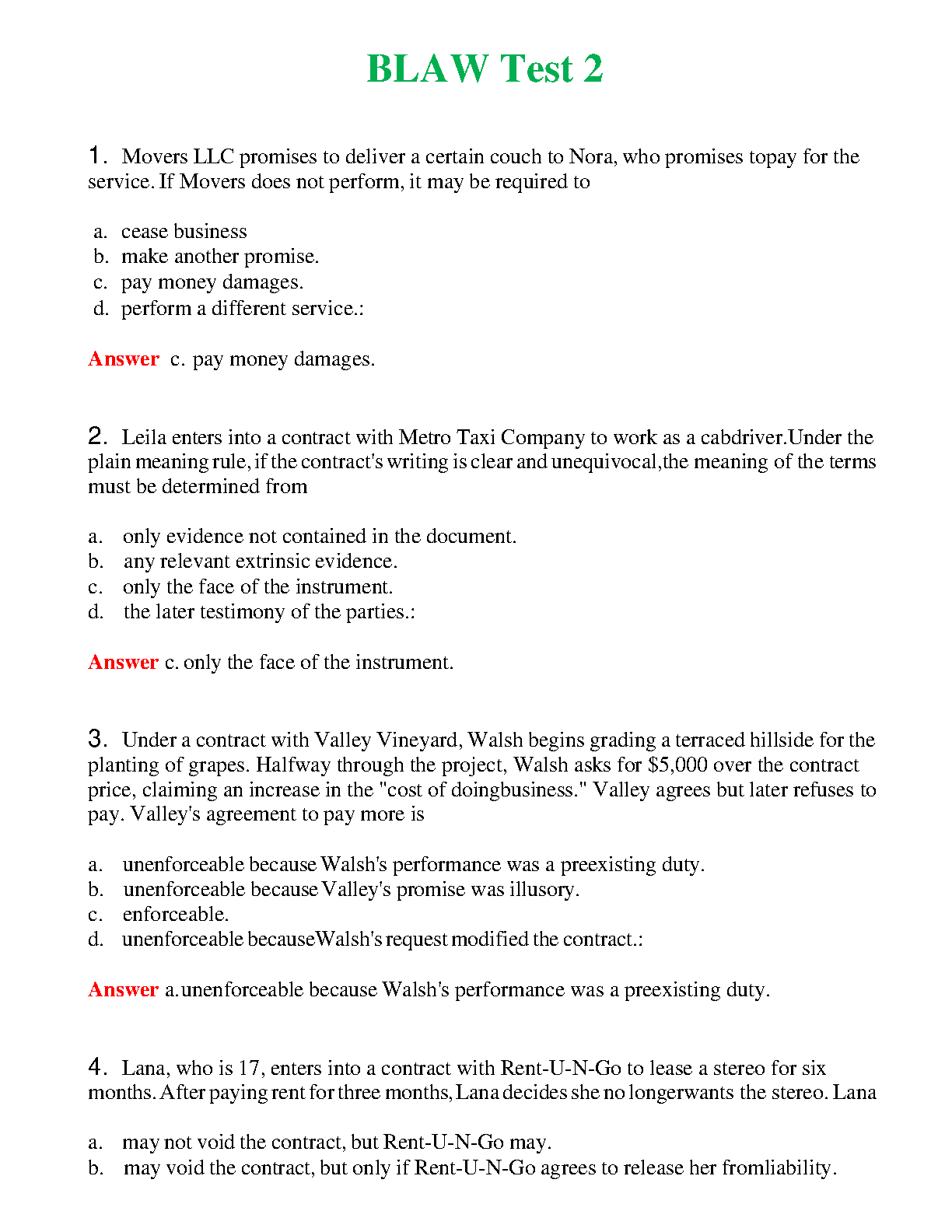 BLAW Test 2

1. Movers LLC promises to deliver a certain couch to Nora, who promises topay for the service. If Movers does not perform, it may be required to

a. cease business
b. make another promise.
c. pay money damages.
d. perform a different service.:

Answer c. pay money damages.

2. Leila enters into a contract with Metro Taxi Company to work as a cabdriver.Under the plain meaning rule, if the contract's writing is clear and unequivocal,the meaning of the terms must be determined from

a. only evidence not contained in the document.
b. any relevant extrinsic evidence.
c. only the face of the instrument.
d. the later testimony of the parties.:

Answer c. only the face of the instrument.

3. Under a contract with Valley Vineyard, Walsh begins grading a terraced hillside for the planting of grapes. Halfway through the project, Walsh asks for $5,000 over the contract price, claiming an increase in the "cost of doingbusiness." Valley agrees but later refuses to pay. Valley's agreement to pay more is

a. unenforceable because Walsh's performance was a preexisting duty.
b. unenforceable because Valley's promise was illusory.
c. enforceable.
d. unenforceable becauseWalsh's request modified the contract.:

Answer a.unenforceable because Walsh's performance was a preexisting duty.

4. Lana, who is 17, enters into a contract with Rent-U-N-Go to lease a stereo for six months. After paying rent for three months, Lana decides she no longerwants the stereo. Lana

a. may not void the contract, but Rent-U-N-Go may.
b. may void the contract, but only if Rent-U-N-Go agrees to release her fromliability.